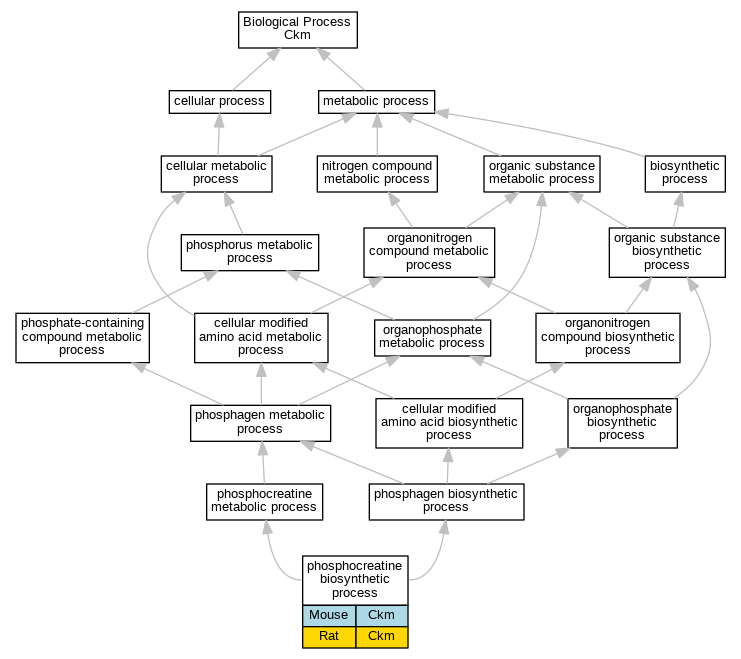 Biological Process
Ckm

cellular process

metabolic process

cellular metabolic process

nitrogen compound metabolic process

organic substance metabolic process

biosynthetic process

phosphorus metabolic process

organonitrogen compound metabolic process

organic substance biosynthetic process

phosphate-containing compound metabolic process

cellular modified amino acid metabolic process

organophosphate metabolic process

organonitrogen compound biosynthetic process

phosphagen metabolic process

cellular modified amino acid biosynthetic process

organophosphate biosynthetic process

phosphocreatine metabolic process

phosphagen biosynthetic process

phosphocreatine biosynthetic process

| Mouse | Ckm |
|---|---|
| Rat | Ckm |